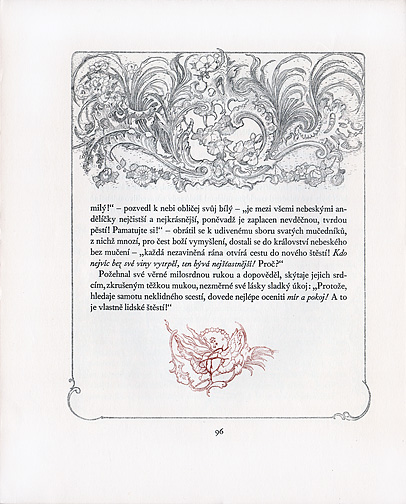 milý!“ – pozvedl k nebi obličej svůj bílý – „je mezi všemi nebeskými andělíčky nejčistší a nejkrásnější, poněvadž je zaplacen nevděčnou, tvrdou pěstí! Pamatujte si!“ – obrátil se k udivenému sboru svatých mučedníků, z nichž mnozí, pro čest boží vymyšlení, dostali se do království nebeského bez mučení – „každá nezaviněná rána otvírá cestu do nového štěstí! Kdo nejvíc bez své viny vytrpěl, ten bývá nejšťastnější! Proč?“

Požehnal své věrné milosrdnou rukou a dopověděl, skýtaje jejich srdcím, zkrušeným těžkou mukou, nezměrné své lásky sladký úkoj: „Protože, hledaje samotu neklidného scestí, dovede nejlépe oceniti mír a pokoj! A to je vlastně lidské štěstí!“

96